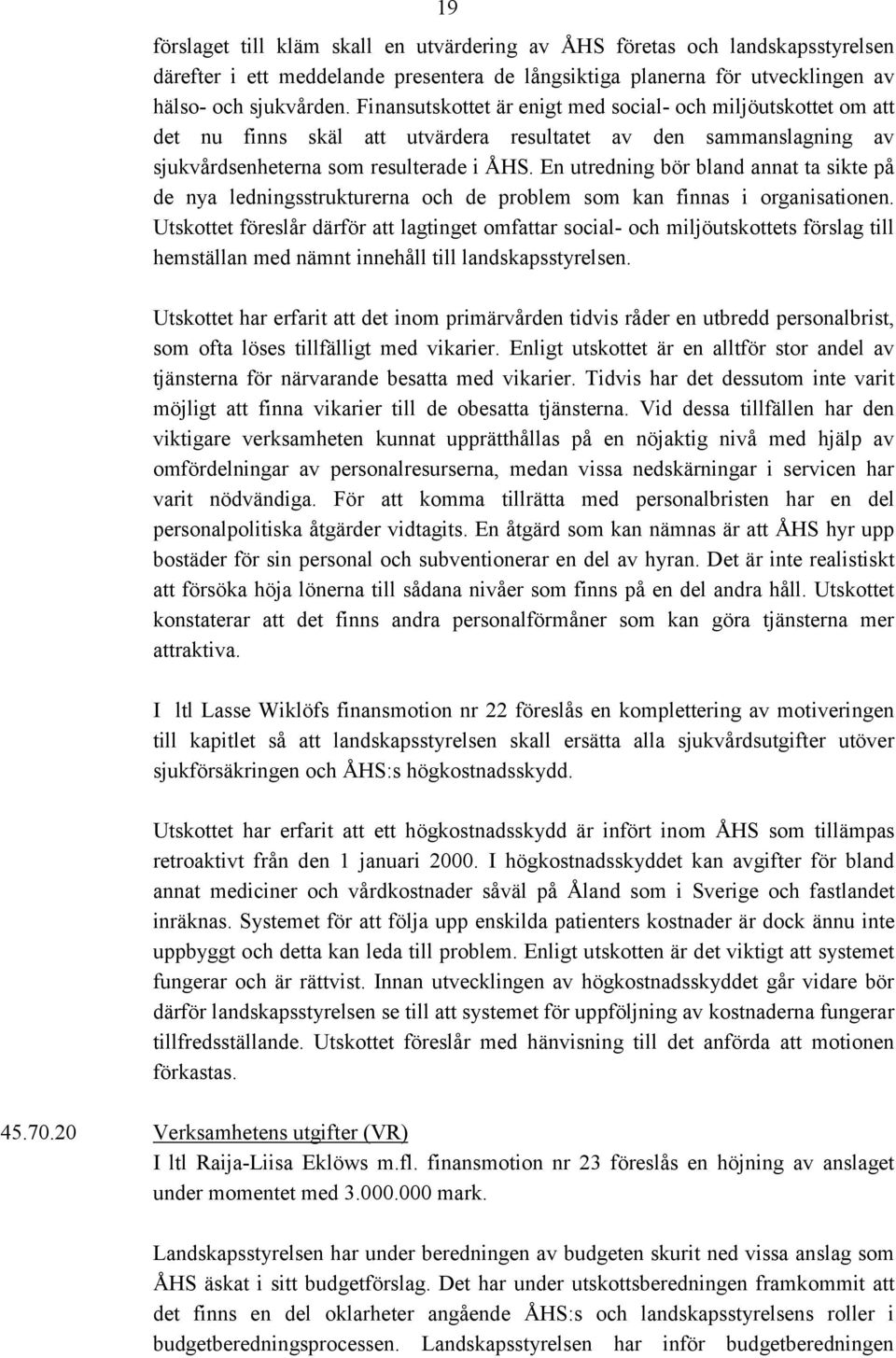 19

förslaget till kläm skall en utvärdering av ÅHS företas och landskapsstyrelsen därefter i ett meddelande presentera de långsiktiga planerna för utvecklingen av hälso- och sjukvården. Finansutskottet är enigt med social- och miljöutskottet om att det nu finns skäl att utvärdera resultatet av den sammanslagning av sjukvårdsenheterna som resulterade i ÅHS. En utredning bör bland annat ta sikte på de nya ledningsstrukturerna och de problem som kan finnas i organisationen. Utskottet föreslår därför att lagtinget omfattar social- och miljöutskottets förslag till hemställan med nämnt innehåll till landskapsstyrelsen.

Utskottet har erfarit att det inom primärvården tidvis råder en utbredd personalbrist, som ofta löses tillfälligt med vikarier. Enligt utskottet är en alltför stor andel av tjänsterna för närvarande besatta med vikarier. Tidvis har det dessutom inte varit möjligt att finna vikarier till de obesatta tjänsterna. Vid dessa tillfällen har den viktigare verksamheten kunnat upprätthållas på en nöjaktig nivå med hjälp av omfördelningar av personalresurserna, medan vissa nedskärningar i servicen har varit nödvändiga. För att komma tillrätta med personalbristen har en del personalpolitiska åtgärder vidtagits. En åtgärd som kan nämnas är att ÅHS hyr upp bostäder för sin personal och subventionerar en del av hyran. Det är inte realistiskt att försöka höja lönerna till sådana nivåer som finns på en del andra håll. Utskottet konstaterar att det finns andra personalförmåner som kan göra tjänsterna mer attraktiva.

I ltl Lasse Wiklöfs finansmotion nr 22 föreslås en komplettering av motiveringen till kapitlet så att landskapsstyrelsen skall ersätta alla sjukvårdsutgifter utöver sjukförsäkringen och ÅHS:s högkostnadsskydd.

Utskottet har erfarit att ett högkostnadsskydd är infört inom ÅHS som tillämpas retroaktivt från den 1 januari 2000. I högkostnadsskyddet kan avgifter för bland annat mediciner och vårdkostnader såväl på Åland som i Sverige och fastlandet inräknas. Systemet för att följa upp enskilda patienters kostnader är dock ännu inte uppbyggt och detta kan leda till problem. Enligt utskotten är det viktigt att systemet fungerar och är rättvist. Innan utvecklingen av högkostnadsskyddet går vidare bör därför landskapsstyrelsen se till att systemet för uppföljning av kostnaderna fungerar tillfredsställande. Utskottet föreslår med hänvisning till det anförda att motionen förkastas.

45.70.20 Verksamhetens utgifter (VR)
I ltl Raija-Liisa Eklöws m.fl. finansmotion nr 23 föreslås en höjning av anslaget under momentet med 3.000.000 mark.

Landskapsstyrelsen har under beredningen av budgeten skurit ned vissa anslag som ÅHS äskat i sitt budgetförslag. Det har under utskottsberedningen framkommit att det finns en del oklarheter angående ÅHS:s och landskapsstyrelsens roller i budgetberedningsprocessen. Landskapsstyrelsen har inför budgetberedningen